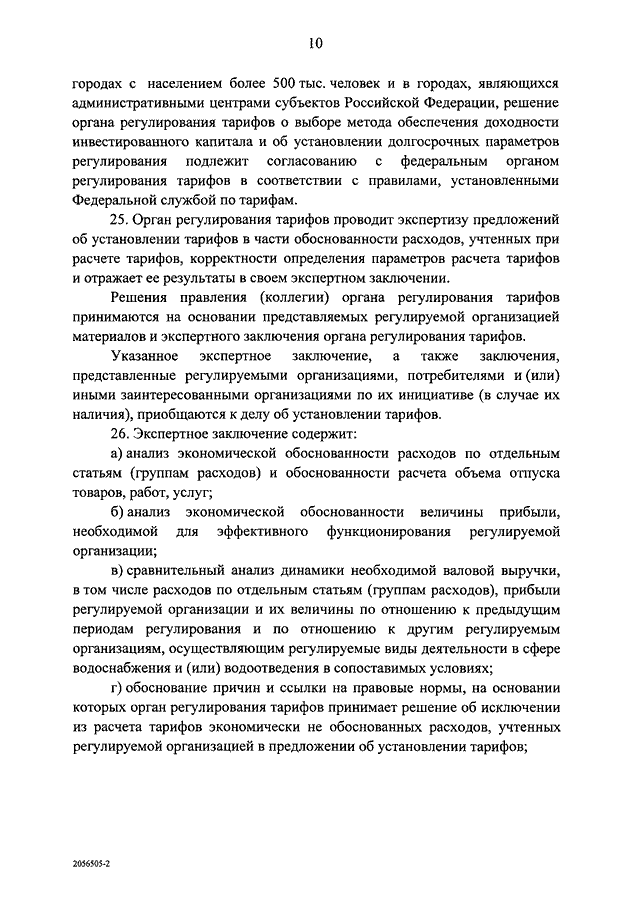 10

городах с населением более 500 тыс. человек и в городах, являющихся административными центрами субъектов Российской Федерации, решение органа регулирования тарифов о выборе метода обеспечения доходности инвестированного капитала и об установлении долгосрочных параметров регулирования подлежит согласованию с федеральным органом регулирования тарифов в соответствии с правилами, установленными Федеральной службой по тарифам.

25. Орган регулирования тарифов проводит экспертизу предложений об установлении тарифов в части обоснованности расходов, учтенных при расчете тарифов, корректности определения параметров расчета тарифов и отражает ее результаты в своем экспертном заключении.

Решения правления (коллегии) органа регулирования тарифов принимаются на основании представляемых регулируемой организацией материалов и экспертного заключения органа регулирования тарифов.

Указанное экспертное заключение, а также заключения, представленные регулируемыми организациями, потребителями и (или) иными заинтересованными организациями по их инициативе (в случае их наличия), приобщаются к делу об установлении тарифов.

26. Экспертное заключение содержит:

а) анализ экономической обоснованности расходов по отдельным статьям (группам расходов) и обоснованности расчета объема отпуска товаров, работ, услуг;

б) анализ экономической обоснованности величины прибыли, необходимой для эффективного функционирования регулируемой организации;

в) сравнительный анализ динамики необходимой валовой выручки, в том числе расходов по отдельным статьям (группам расходов), прибыли регулируемой организации и их величины по отношению к предыдущим периодам регулирования и по отношению к другим регулируемым организациям, осуществляющим регулируемые виды деятельности в сфере водоснабжения и (или) водоотведения в сопоставимых условиях;

г) обоснование причин и ссылки на правовые нормы, на основании которых орган регулирования тарифов принимает решение об исключении из расчета тарифов экономически не обоснованных расходов, учтенных регулируемой организацией в предложении об установлении тарифов;

2056505-2